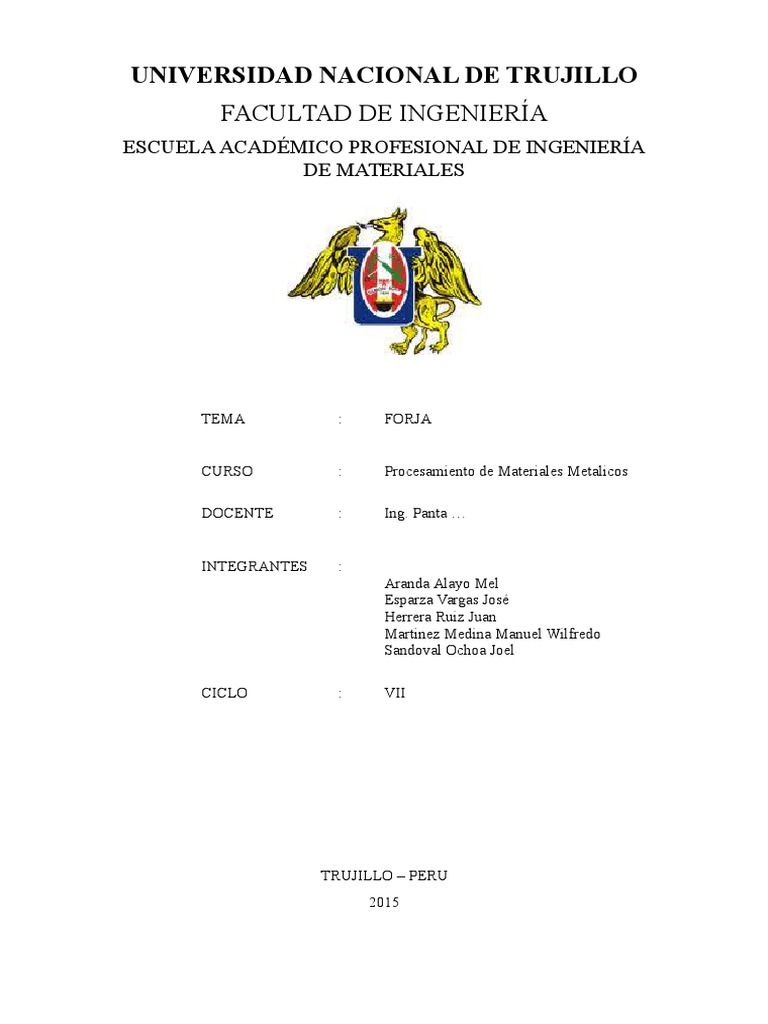 UNIVERSIDAD NACIONAL DE TRUJILLO

FACULTAD DE INGENIERÍA

ESCUELA ACADÉMICO PROFESIONAL DE INGENIERÍA DE MATERIALES

TEMA : FORJA

CURSO : Procesamiento de Materiales Metalicos

DOCENTE : Ing. Panta …

INTEGRANTES :

Aranda Alayo Mel
Esparza Vargas José
Herrera Ruiz Juan
Martinez Medina Manuel Wilfredo
Sandoval Ochoa Joel

CICLO : VII

TRUJILLO – PERU

2015